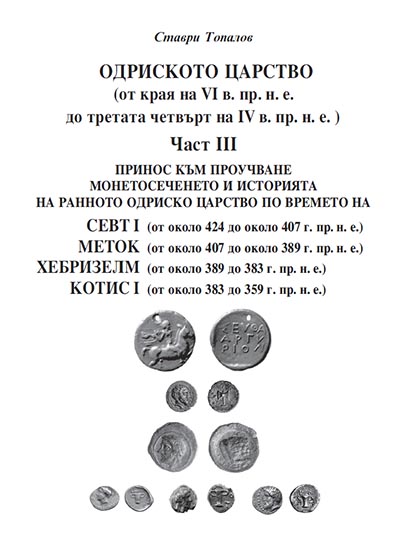 Ставри Топалов

ОДРИСКОТО ЦАРСТВО
(от края на VI в. пр. н. е.
до третата четвърт на IV в. пр. н. е. )

Част III

ПРИНОС КЪМ ПРОУЧВАНЕ
МОНЕТОСЕЧЕНЕТО И ИСТОРИЯТА
НА РАННОТО ОДРИСКО ЦАРСТВО ПО ВРЕМЕТО НА

СЕВТ I (от около 424 до около 407 г. пр. н. е.)
МЕТОК (от около 407 до около 389 г. пр. н. е.)
ХЕБРИЗЕЛМ (от около 389 до 383 г. пр. н. е.)
КОТИС I (от около 383 до 359 г. пр. н. е.)

ΣΕΥΘΑ
ΑΡΓΥ
ΡΙΟΝ